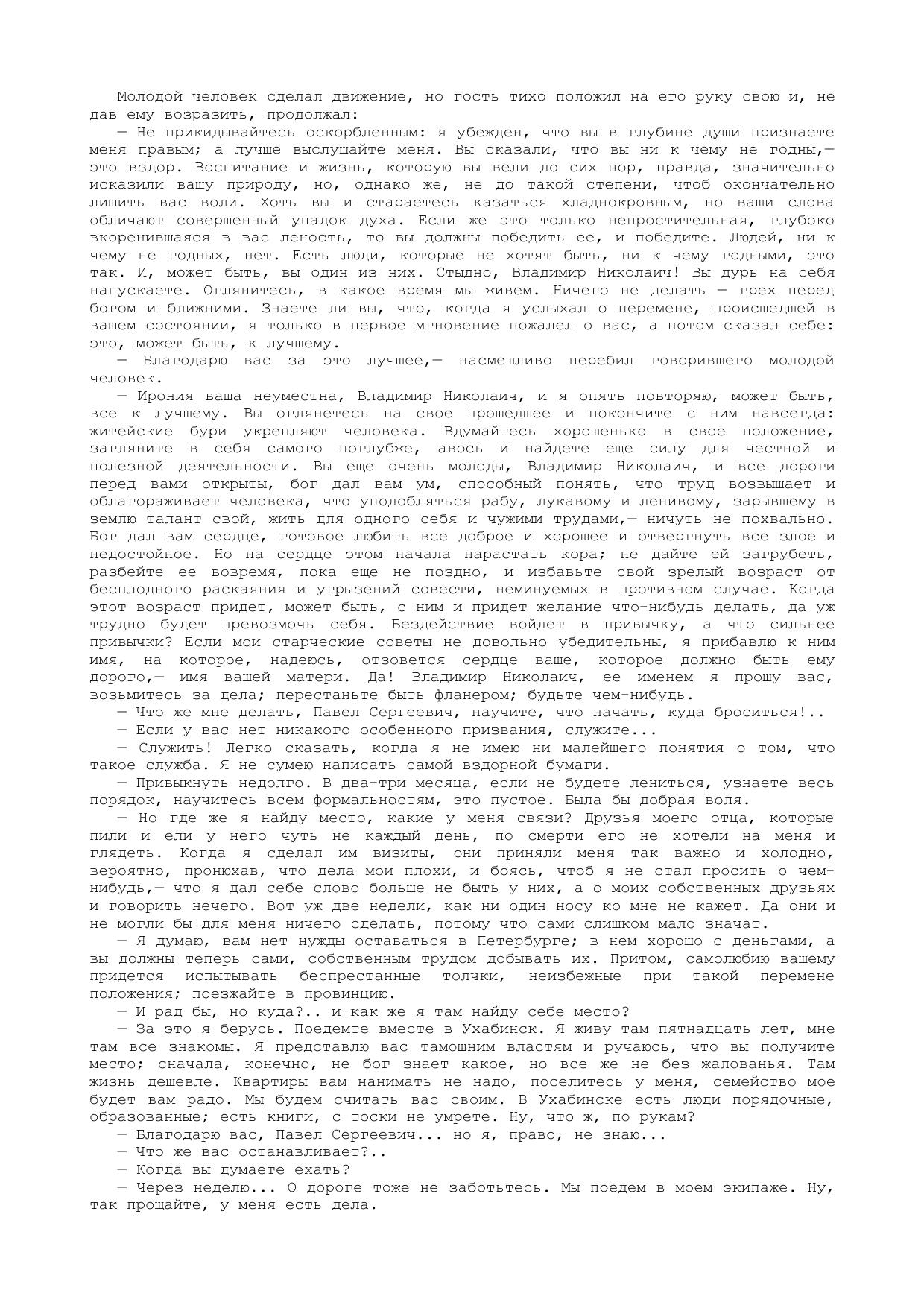 Молодой человек сделал движение, но гость тихо положил на его руку свою и, не дав ему возразить, продолжал:

— Не прикидывайтесь оскорбленным: я убежден, что вы в глубине души признаете меня правым; а лучше выслушайте меня. Вы сказали, что вы ни к чему не годны,— это вздор. Воспитание и жизнь, которую вы вели до сих пор, правда, значительно исказили вашу природу, но, однако же, не до такой степени, чтоб окончательно лишить вас воли. Хоть вы и стараетесь казаться хладнокровным, но ваши слова обличают совершенный упадок духа. Если же это только непростительная, глубоко вкоренившаяся в вас леность, то вы должны победить ее, и победите. Людей, ни к чему не годных, нет. Есть люди, которые не хотят быть, ни к чему годными, это так. И, может быть, вы один из них. Стыдно, Владимир Николаич! Вы дурь на себя напускаете. Оглянитесь, в какое время мы живем. Ничего не делать — грех перед богом и ближними. Знаете ли вы, что, когда я услыхал о перемене, происшедшей в вашем состоянии, я только в первое мгновение пожалел о вас, а потом сказал себе: это, может быть, к лучшему.

— Благодарю вас за это лучшее,— насмешливо перебил говорившего молодой человек.

— Ирония ваша неуместна, Владимир Николаич, и я опять повторяю, может быть, все к лучшему. Вы оглянетесь на свое прошедшее и покончите с ним навсегда: житейские бури укрепляют человека. Вдумайтесь хорошенько в свое положение, загляните в себя самого поглубже, авось и найдете еще силу для честной и полезной деятельности. Вы еще очень молоды, Владимир Николаич, и все дороги перед вами открыты, бог дал вам ум, способный понять, что труд возвышает и облагораживает человека, что уподобляться рабу, лукавому и ленивому, зарывшему в землю талант свой, жить для одного себя и чужими трудами,— ничуть не похвально. Бог дал вам сердце, готовое любить все доброе и хорошее и отвергнуть все злое и недостойное. Но на сердце этом начала нарастать кора; не дайте ей загрубеть, разбейте ее вовремя, пока еще не поздно, и избавьте свой зрелый возраст от бесплодного раскаяния и угрызений совести, неминуемых в противном случае. Когда этот возраст придет, может быть, с ним и придет желание что-нибудь делать, да уж трудно будет превозмочь себя. Бездействие войдет в привычку, а что сильнее привычки? Если мои старческие советы не довольно убедительны, я прибавлю к ним имя, на которое, надеюсь, отзовется сердце ваше, которое должно быть ему дорого,— имя вашей матери. Да! Владимир Николаич, ее именем я прошу вас, возьмитесь за дела; перестаньте быть фланером; будьте чем-нибудь.

— Что же мне делать, Павел Сергеевич, научите, что начать, куда броситься!..

— Если у вас нет никакого особенного призвания, служите...

— Служить! Легко сказать, когда я не имею ни малейшего понятия о том, что такое служба. Я не сумею написать самой вздорной бумаги.

— Привыкнуть недолго. В два-три месяца, если не будете лениться, узнаете весь порядок, научитесь всем формальностям, это пустое. Была бы добрая воля.

— Но где же я найду место, какие у меня связи? Друзья моего отца, которые пили и ели у него чуть не каждый день, по смерти его не хотели на меня и глядеть. Когда я сделал им визиты, они приняли меня так важно и холодно, вероятно, пронюхав, что дела мои плохи, и боясь, чтоб я не стал просить о чем-нибудь,— что я дал себе слово больше не быть у них, а о моих собственных друзьях и говорить нечего. Вот уж две недели, как ни один носу ко мне не кажет. Да они и не могли бы для меня ничего сделать, потому что сами слишком мало значат.

— Я думаю, вам нет нужды оставаться в Петербурге; в нем хорошо с деньгами, а вы должны теперь сами, собственным трудом добывать их. Притом, самолюбию вашему придется испытывать беспрестанные толчки, неизбежные при такой перемене положения; поезжайте в провинцию.

— И рад бы, но куда?.. и как же я там найду себе место?

— За это я берусь. Поедемте вместе в Ухабинск. Я живу там пятнадцать лет, мне там все знакомы. Я представлю вас тамошним властям и ручаюсь, что вы получите место; сначала, конечно, не бог знает какое, но все же не без жалованья. Там жизнь дешевле. Квартиры вам нанимать не надо, поселитесь у меня, семейство мое будет вам радо. Мы будем считать вас своим. В Ухабинске есть люди порядочные, образованные; есть книги, с тоски не умрете. Ну, что ж, по рукам?

— Благодарю вас, Павел Сергеевич... но я, право, не знаю...

— Что же вас останавливает?..

— Когда вы думаете ехать?

— Через неделю... О дороге тоже не заботьтесь. Мы поедем в моем экипаже. Ну, так прощайте, у меня есть дела.